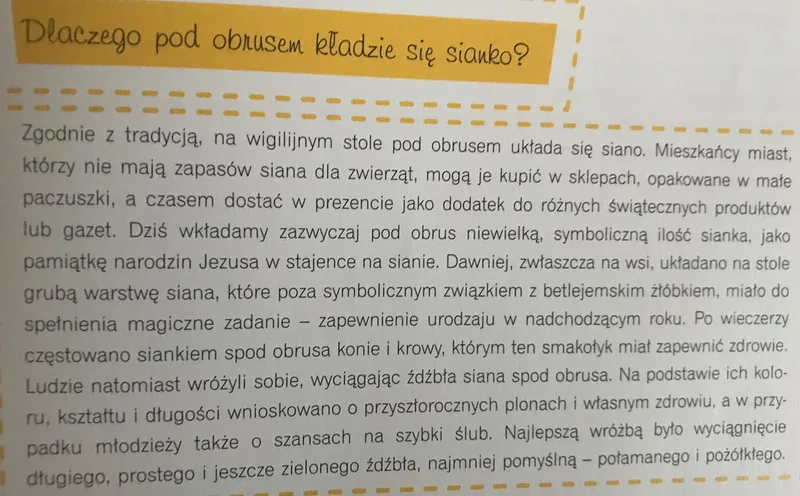 Dlaczego pod obrusem kładzie się sianko?

Zgodnie z tradycją, na wigilijnym stole pod obrusem układa się siano. Mieszkańcy miast, którzy nie mają zapasów siana dla zwierząt, mogą je kupić w sklepach, opakowane w małe paczuszki, a czasem dostać w prezencie jako dodatek do różnych świątecznych produktów lub gazet. Dziś wkładamy zazwyczaj pod obrus niewielką, symboliczną ilość sianka, jako pamiątkę narodzin Jezusa w stajence na sianie. Dawniej, zwłaszcza na wsi, układano na stole grubą warstwę siana, które poza symbolicznym związkiem z betlejemskim żłóbkiem, miało do spełnienia magiczne zadanie – zapewnienie urodzaju w nadchodzącym roku. Po wieczerzy częstowano siankiem spod obrusa konie i krowy, którym ten smakołyk miał zapewnić zdrowie. Ludzie natomiast wróżyli sobie, wyciągając źdźbła siana spod obrusa. Na podstawie ich koloru, kształtu i długości wnioskowano o przyszłorocznych plonach i własnym zdrowiu, a w przypadku młodzieży także o szansach na szybki ślub. Najlepszą wróżbą było wyciągnięcie długiego, prostego i jeszcze zielonego źdźbła, najmniej pomyślną – połamanego i pożółkłego.